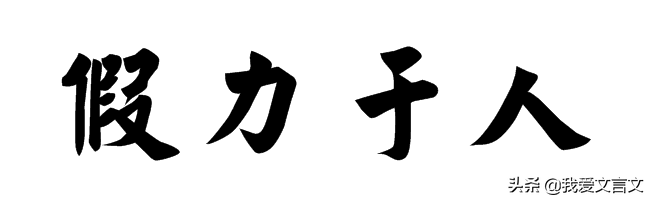 假力于人

头条 @我爱文言文